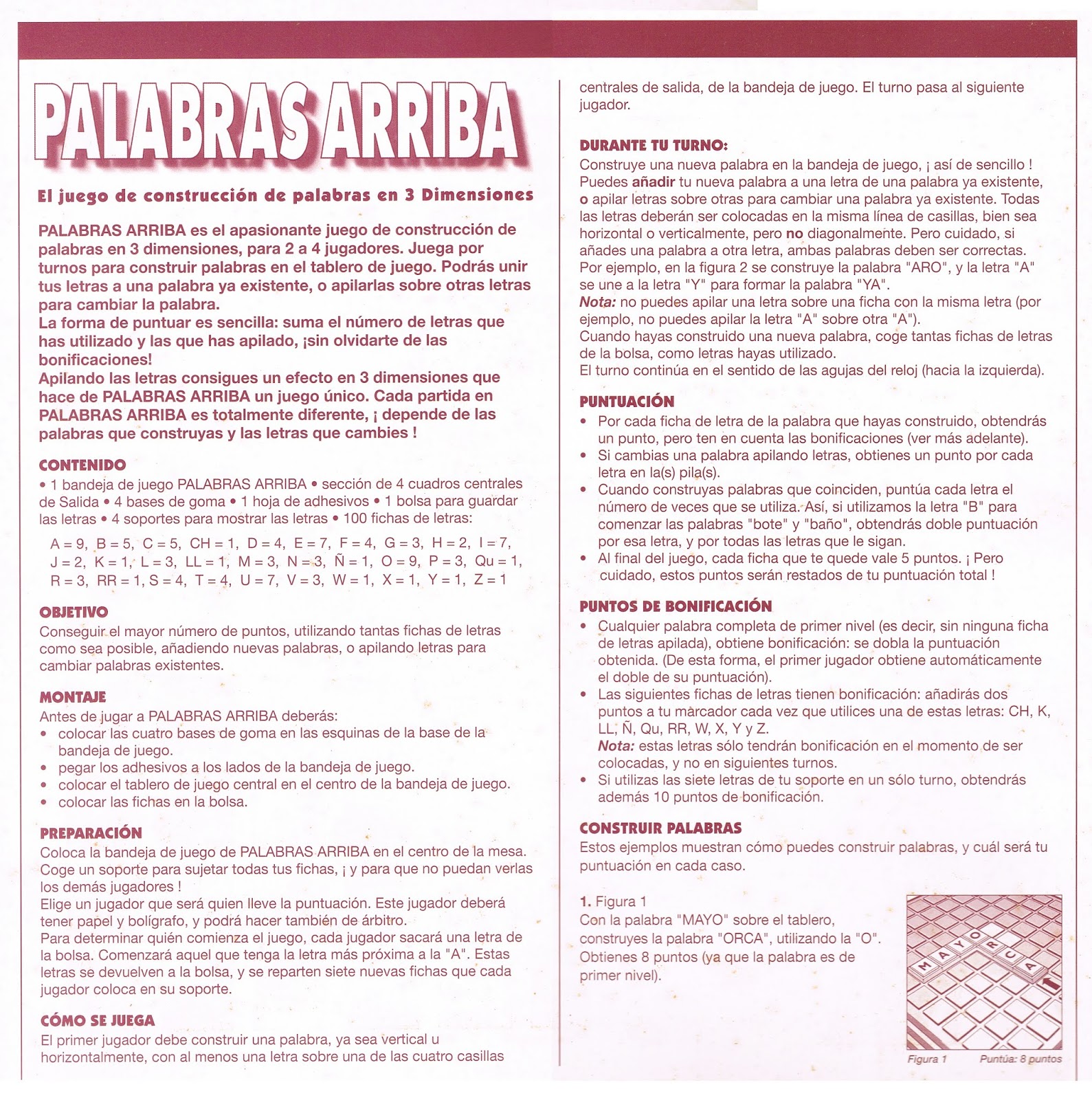 PALABRAS ARRIBA

El juego de construcción de palabras en 3 Dimensiones

PALABRAS ARRIBA es el apasionante juego de construcción de palabras en 3 dimensiones, para 2 a 4 jugadores. Juega por turnos para construir palabras en el tablero de juego. Podrás unir tus letras a una palabra ya existente, o apilarlas sobre otras letras para cambiar la palabra.
La forma de puntuar es sencilla: suma el número de letras que has utilizado y las que has apilado, ¡sin olvidarte de las bonificaciones!
Apilando las letras consigues un efecto en 3 dimensiones que hace de PALABRAS ARRIBA un juego único. Cada partida en PALABRAS ARRIBA es totalmente diferente, ¡ depende de las palabras que construyas y las letras que cambies !

CONTENIDO
• 1 bandeja de juego PALABRAS ARRIBA • sección de 4 cuadros centrales de Salida • 4 bases de goma • 1 hoja de adhesivos • 1 bolsa para guardar las letras • 4 soportes para mostrar las letras • 100 fichas de letras:

A = 9, B = 5, C = 5, CH = 1, D = 4, E = 7, F = 4, G = 3, H = 2, I = 7, J = 2, K = 1, L = 3, LL = 1, M = 3, N = 3, Ñ = 1, O = 9, P = 3, Qu = 1, R = 3, RR = 1, S = 4, T = 4, U = 7, V = 3, W = 1, X = 1, Y = 1, Z = 1

OBJETIVO
Conseguir el mayor número de puntos, utilizando tantas fichas de letras como sea posible, añadiendo nuevas palabras, o apilando letras para cambiar palabras existentes.

MONTAJE
Antes de jugar a PALABRAS ARRIBA deberás:
• colocar las cuatro bases de goma en las esquinas de la base de la bandeja de juego.
• pegar los adhesivos a los lados de la bandeja de juego.
• colocar el tablero de juego central en el centro de la bandeja de juego.
• colocar las fichas en la bolsa.

PREPARACIÓN
Coloca la bandeja de juego de PALABRAS ARRIBA en el centro de la mesa. Coge un soporte para sujetar todas tus fichas, ¡ y para que no puedan verlas los demás jugadores !
Elige un jugador que será quien lleve la puntuación. Este jugador deberá tener papel y bolígrafo, y podrá hacer también de árbitro.
Para determinar quién comienza el juego, cada jugador sacará una letra de la bolsa. Comenzará aquel que tenga la letra más próxima a la "A". Estas letras se devuelven a la bolsa, y se reparten siete nuevas fichas que cada jugador coloca en su soporte.

CÓMO SE JUEGA
El primer jugador debe construir una palabra, ya sea vertical u horizontalmente, con al menos una letra sobre una de las cuatro casillas centrales de salida, de la bandeja de juego. El turno pasa al siguiente jugador.

DURANTE TU TURNO:
Construye una nueva palabra en la bandeja de juego, ¡ así de sencillo ! Puedes añadir tu nueva palabra a una letra de una palabra ya existente, o apilar letras sobre otras para cambiar una palabra ya existente. Todas las letras deberán ser colocadas en la misma línea de casillas, bien sea horizontal o verticalmente, pero no diagonalmente. Pero cuidado, si añades una palabra a otra letra, ambas palabras deben ser correctas. Por ejemplo, en la figura 2 se construye la palabra "ARO", y la letra "A" se une a la letra "Y" para formar la palabra "YA".
Nota: no puedes apilar una letra sobre una ficha con la misma letra (por ejemplo, no puedes apilar la letra "A" sobre otra "A").
Cuando hayas construido una nueva palabra, coge tantas fichas de letras de la bolsa, como letras hayas utilizado.
El turno continúa en el sentido de las agujas del reloj (hacia la izquierda).

PUNTUACIÓN
• Por cada ficha de letra de la palabra que hayas construido, obtendrás un punto, pero ten en cuenta las bonificaciones (ver más adelante).
• Si cambias una palabra apilando letras, obtienes un punto por cada letra en la(s) pila(s).
• Cuando construyas palabras que coinciden, puntúa cada letra el número de veces que se utiliza. Así, si utilizamos la letra "B" para comenzar las palabras "bote" y "baño", obtendrás doble puntuación por esa letra, y por todas las letras que le sigan.
• Al final del juego, cada ficha que te quede vale 5 puntos. ¡ Pero cuidado, estos puntos serán restados de tu puntuación total !

PUNTOS DE BONIFICACIÓN
• Cualquier palabra completa de primer nivel (es decir, sin ninguna ficha de letras apilada), obtiene bonificación: se dobla la puntuación obtenida. (De esta forma, el primer jugador obtiene automáticamente el doble de su puntuación).
• Las siguientes fichas de letras tienen bonificación: añadirás dos puntos a tu marcador cada vez que utilices una de estas letras: CH, K, LL, Ñ, Qu, RR, W, X, Y y Z.
Nota: estas letras sólo tendrán bonificación en el momento de ser colocadas, y no en siguientes turnos.
• Si utilizas las siete letras de tu soporte en un sólo turno, obtendrás además 10 puntos de bonificación.

CONSTRUIR PALABRAS
Estos ejemplos muestran cómo puedes construir palabras, y cuál será tu puntuación en cada caso.

1. Figura 1
Con la palabra "MAYO" sobre el tablero, construyes la palabra "ORCA", utilizando la "O". Obtienes 8 puntos (ya que la palabra es de primer nivel).

M A Y O R C A

Figura 1 Puntúa: 8 puntos